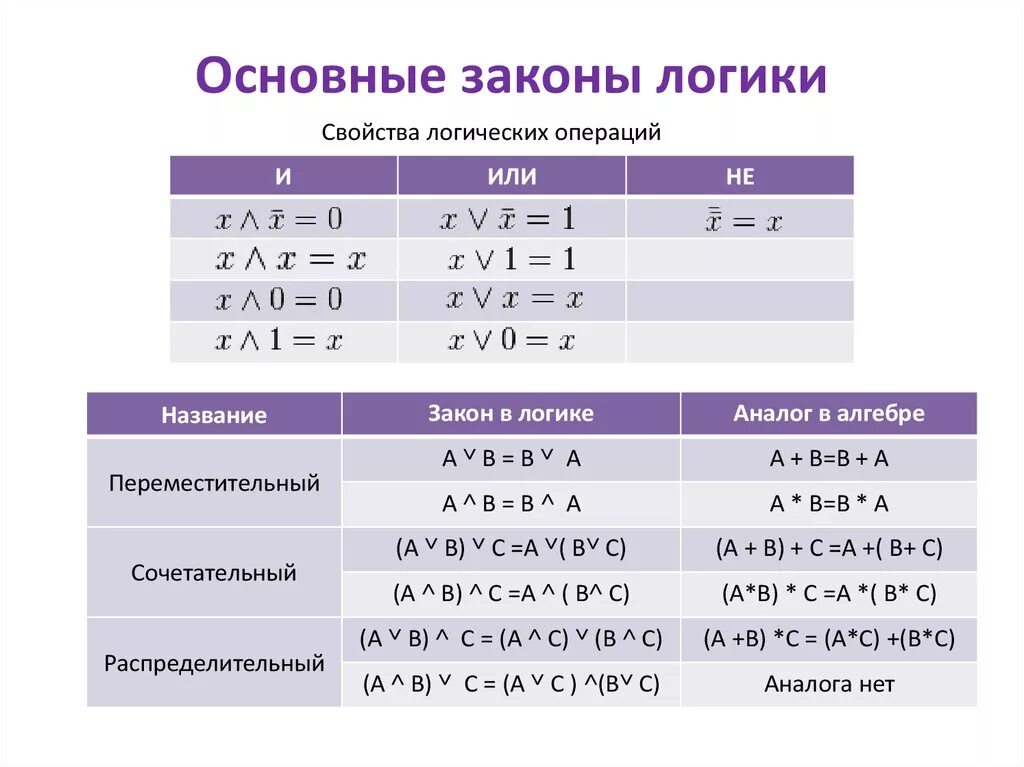 Основные законы логики

Свойства логических операций

| И | ИЛИ | НЕ |
|---|---|---|
| $x \wedge \bar{x} = 0$ | $x \vee \bar{x} = 1$ | $\bar{\bar{x}} = x$ |
| $x \wedge x = x$ | $x \vee 1 = 1$ | |
| $x \wedge 0 = 0$ | $x \vee x = x$ | |
| $x \wedge 1 = x$ | $x \vee 0 = x$ | |

| Название | Закон в логике | Аналог в алгебре |
|---|---|---|
| Переместительный | A ˅ B = B ˅ A | A + B=B + A |
| | A ^ B = B ^ A | A * B=B * A |
| Сочетательный | (A ˅ B) ˅ C =A ˅( B˅ C) | (A + B) + C =A +( B+ C) |
| | (A ^ B) ^ C =A ^ ( B^ C) | (A*B) * C =A *( B* C) |
| Распределительный | (A ˅ B) ^ C = (A ^ C) ˅ (B ^ C) | (A +B) *C = (A*C) +(B*C) |
| | (A ^ B) ˅ C = (A ˅ C ) ^(B˅ C) | Аналога нет |